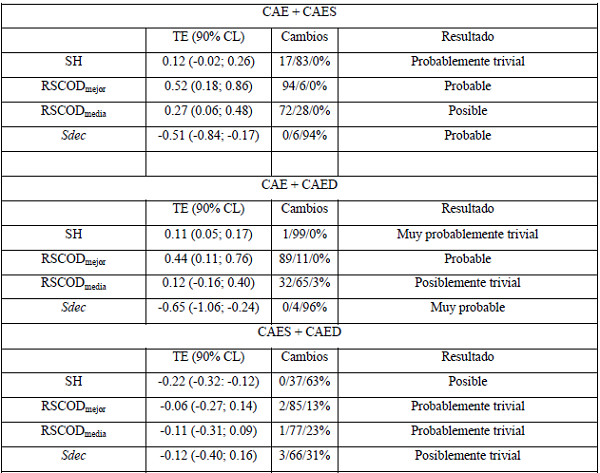 | CAE + CAES | | | |
|---|---|---|---|
| | TE (90% CL) | Cambios | Resultado |
| SH | 0.12 (-0.02; 0.26) | 17/83/0% | Probablemente trivial |
| $RSCOD_{mejor}$ | 0.52 (0.18; 0.86) | 94/6/0% | Probable |
| $RSCOD_{media}$ | 0.27 (0.06; 0.48) | 72/28/0% | Posible |
| Sdec | -0.51 (-0.84; -0.17) | 0/6/94% | Probable |
| | | | |
| CAE + CAED | | | |
| | TE (90% CL) | Cambios | Resultado |
| SH | 0.11 (0.05; 0.17) | 1/99/0% | Muy probablemente trivial |
| $RSCOD_{mejor}$ | 0.44 (0.11; 0.76) | 89/11/0% | Probable |
| $RSCOD_{media}$ | 0.12 (-0.16; 0.40) | 32/65/3% | Posiblemente trivial |
| Sdec | -0.65 (-1.06; -0.24) | 0/4/96% | Muy probable |
| CAES + CAED | | | |
| | TE (90% CL) | Cambios | Resultado |
| SH | -0.22 (-0.32: -0.12) | 0/37/63% | Posible |
| $RSCOD_{mejor}$ | -0.06 (-0.27; 0.14) | 2/85/13% | Probablemente trivial |
| $RSCOD_{media}$ | -0.11 (-0.31; 0.09) | 1/77/23% | Probablemente trivial |
| Sdec | -0.12 (-0.40; 0.16) | 3/66/31% | Posiblemente trivial |